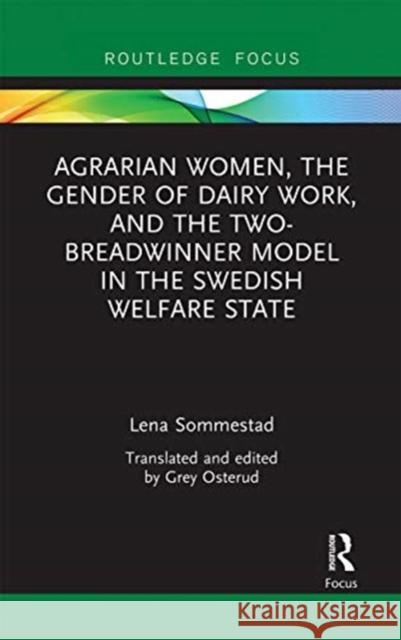 ROUTLEDGE FOCUS

AGRARIAN WOMEN, THE GENDER OF DAIRY WORK, AND THE TWO-BREADWINNER MODEL IN THE SWEDISH WELFARE STATE

Lena Sommestad

Translated and edited by Grey Osterud

R

Focus